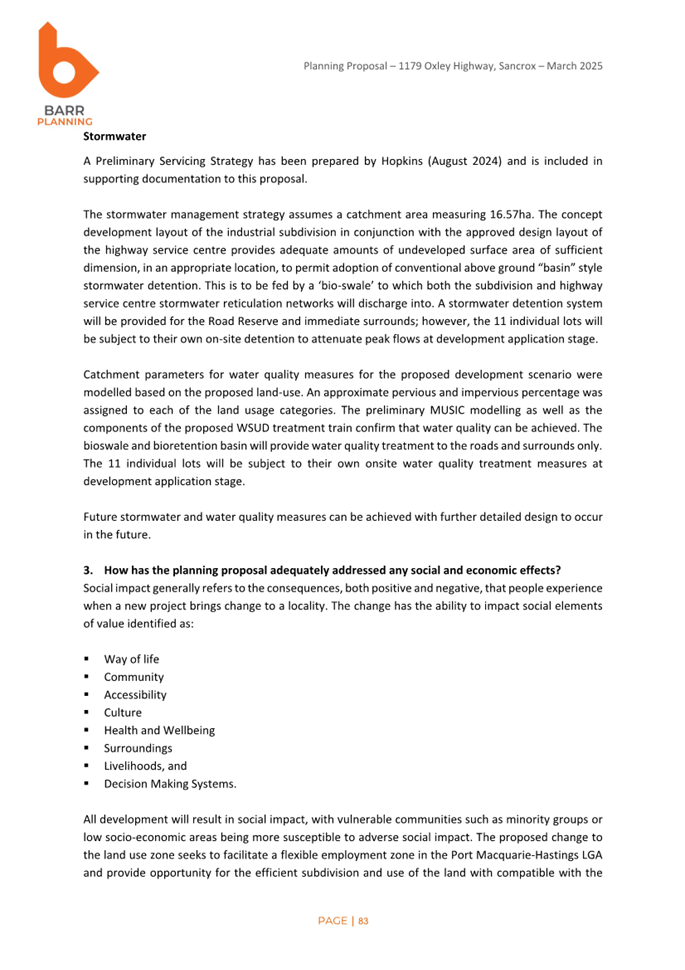 BARR
PLANNING

Planning Proposal – 1179 Oxley Highway, Sancrox – March 2025

Stormwater

A Preliminary Servicing Strategy has been prepared by Hopkins (August 2024) and is included in supporting documentation to this proposal.

The stormwater management strategy assumes a catchment area measuring 16.57ha. The concept development layout of the industrial subdivision in conjunction with the approved design layout of the highway service centre provides adequate amounts of undeveloped surface area of sufficient dimension, in an appropriate location, to permit adoption of conventional above ground "basin" style stormwater detention. This is to be fed by a 'bio-swale' to which both the subdivision and highway service centre stormwater reticulation networks will discharge into. A stormwater detention system will be provided for the Road Reserve and immediate surrounds; however, the 11 individual lots will be subject to their own on-site detention to attenuate peak flows at development application stage.

Catchment parameters for water quality measures for the proposed development scenario were modelled based on the proposed land-use. An approximate pervious and impervious percentage was assigned to each of the land usage categories. The preliminary MUSIC modelling as well as the components of the proposed WSUD treatment train confirm that water quality can be achieved. The bioswale and bioretention basin will provide water quality treatment to the roads and surrounds only. The 11 individual lots will be subject to their own onsite water quality treatment measures at development application stage.

Future stormwater and water quality measures can be achieved with further detailed design to occur in the future.

3. How has the planning proposal adequately addressed any social and economic effects?
Social impact generally refers to the consequences, both positive and negative, that people experience when a new project brings change to a locality. The change has the ability to impact social elements of value identified as:

▪ Way of life
▪ Community
▪ Accessibility
▪ Culture
▪ Health and Wellbeing
▪ Surroundings
▪ Livelihoods, and
▪ Decision Making Systems.

All development will result in social impact, with vulnerable communities such as minority groups or low socio-economic areas being more susceptible to adverse social impact. The proposed change to the land use zone seeks to facilitate a flexible employment zone in the Port Macquarie-Hastings LGA and provide opportunity for the efficient subdivision and use of the land with compatible with the

PAGE | 83